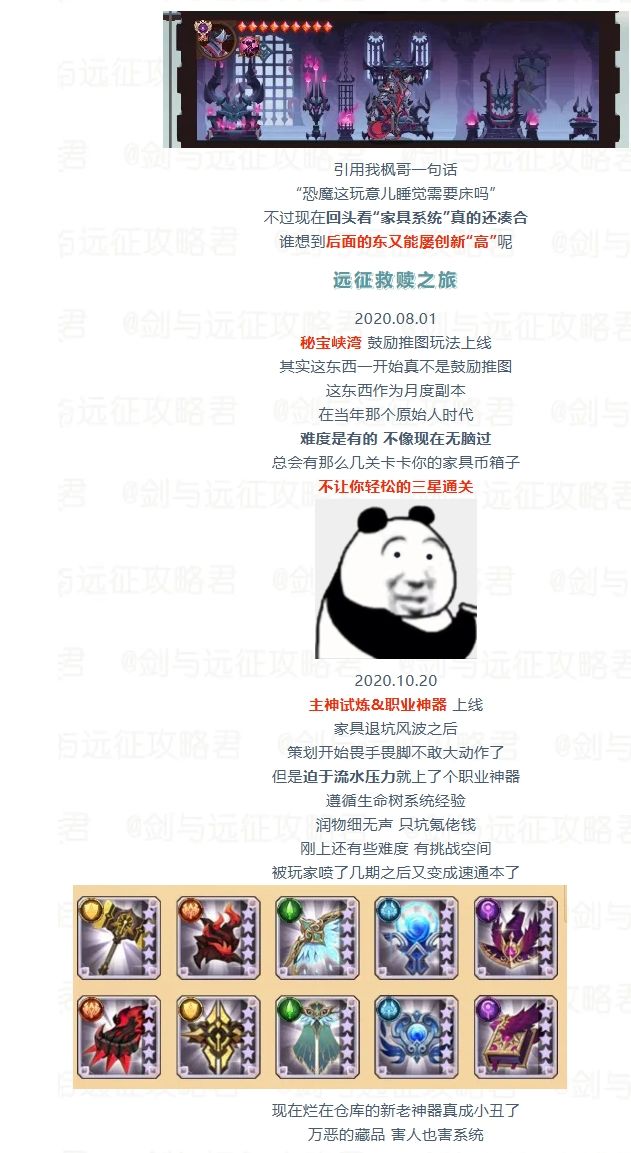 引用我枫哥一句话
“恐魔这玩意儿睡觉需要床吗”
不过现在回头看“家具系统”真的还凑合
谁想到后面的东又能屡创新“高”呢

远征救赎之旅

2020.08.01
秘宝峡湾 鼓励推图玩法上线
其实这东西一开始真不是鼓励推图
这东西作为月度副本
在当年那个原始人时代
难度是有的 不像现在无脑过
总会有那么几关卡卡你的家具币箱子
不让你轻松的三星通关

2020.10.20
主神试炼&职业神器 上线
家具退坑风波之后
策划开始畏手畏脚不敢大动作了
但是迫于流水压力就上了个职业神器
遵循生命树系统经验
润物细无声 只坑氪佬钱
刚上还有些难度 有挑战空间
被玩家喷了几期之后又变成速通本了

现在烂在仓库的新老神器真成小丑了
万恶的藏品 害人也害系统

@剑与远征攻略君